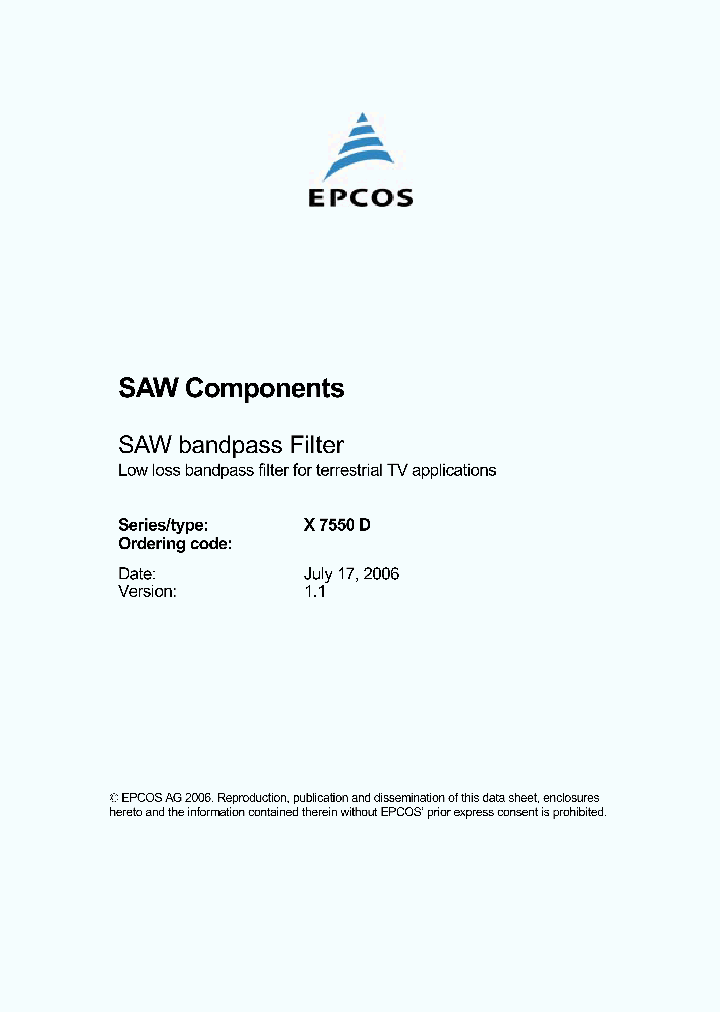 EPCOS

SAW Components

SAW bandpass Filter
Low loss bandpass filter for terrestrial TV applications

Series/type: X 7550 D
Ordering code:

Date: July 17, 2006
Version: 1.1

© EPCOS AG 2006. Reproduction, publication and dissemination of this data sheet, enclosures hereto and the information contained therein without EPCOS' prior express consent is prohibited.